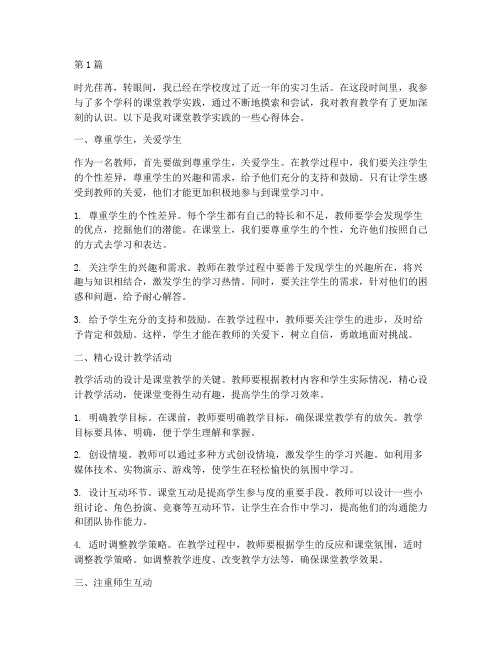 第1篇

时光荏苒，转眼间，我已经在学校度过了近一年的实习生活。在这段时间里，我参与了多个学科的课堂教学实践，通过不断地摸索和尝试，我对教育教学有了更加深刻的认识。以下是我对课堂教学实践的一些心得体会。

一、尊重学生，关爱学生

作为一名教师，首先要做到尊重学生，关爱学生。在教学过程中，我们要关注学生的个性差异，尊重学生的兴趣和需求，给予他们充分的支持和鼓励。只有让学生感受到教师的关爱，他们才能更加积极地参与到课堂学习中。

1. 尊重学生的个性差异。每个学生都有自己的特长和不足，教师要学会发现学生的优点，挖掘他们的潜能。在课堂上，我们要尊重学生的个性，允许他们按照自己的方式去学习和表达。

2. 关注学生的兴趣和需求。教师在教学过程中要善于发现学生的兴趣所在，将兴趣与知识相结合，激发学生的学习热情。同时，要关注学生的需求，针对他们的困惑和问题，给予耐心解答。

3. 给予学生充分的支持和鼓励。在教学过程中，教师要关注学生的进步，及时给予肯定和鼓励。这样，学生才能在教师的关爱下，树立自信，勇敢地面对挑战。

二、精心设计教学活动

教学活动的设计是课堂教学的关键。教师要根据教材内容和学生实际情况，精心设计教学活动，使课堂变得生动有趣，提高学生的学习效率。

1. 明确教学目标。在课前，教师要明确教学目标，确保课堂教学有的放矢。教学目标要具体、明确，便于学生理解和掌握。

2. 创设情境。教师可以通过多种方式创设情境，激发学生的学习兴趣。如利用多媒体技术、实物演示、游戏等，使学生在轻松愉快的氛围中学习。

3. 设计互动环节。课堂互动是提高学生参与度的重要手段。教师可以设计一些小组讨论、角色扮演、竞赛等互动环节，让学生在合作中学习，提高他们的沟通能力和团队协作能力。

4. 适时调整教学策略。在教学过程中，教师要根据学生的反应和课堂氛围，适时调整教学策略。如调整教学进度、改变教学方法等，确保课堂教学效果。

三、注重师生互动